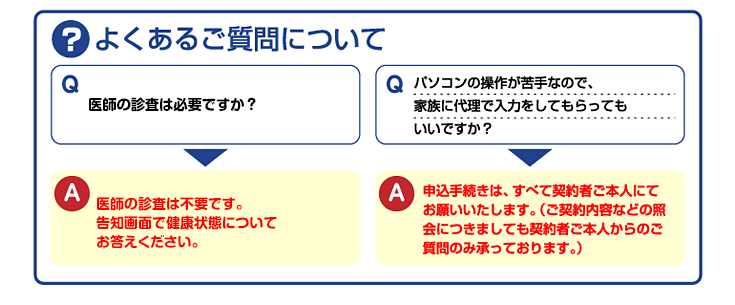 ? よくあるご質問について

Q
医師の診査は必要ですか？

A
医師の診査は不要です。告知画面で健康状態についてお答えください。

Q
パソコンの操作が苦手なので、家族に代理で入力をしてもらってもいいですか？

A
申込手続きは、すべて契約者ご本人にてお願いいたします。（ご契約内容などの照会につきましても契約者ご本人からのご質問のみ承っております。）